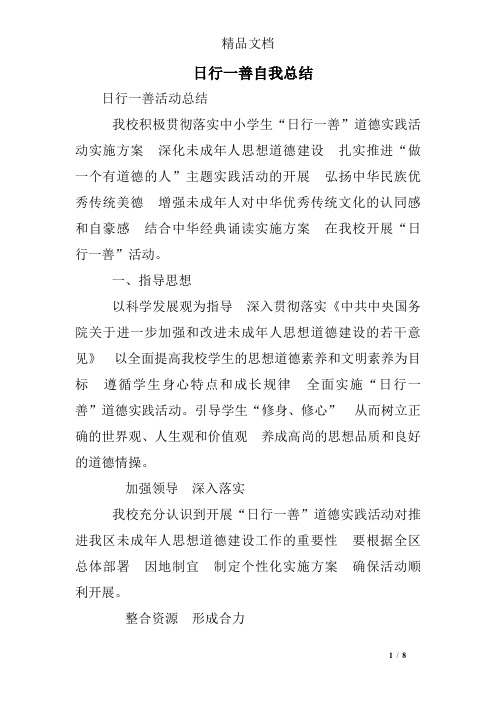 精品文档

日行一善自我总结

日行一善活动总结

我校积极贯彻落实中小学生“日行一善”道德实践活动实施方案　深化未成年人思想道德建设　扎实推进“做一个有道德的人”主题实践活动的开展　弘扬中华民族优秀传统美德　增强未成年人对中华优秀传统文化的认同感和自豪感　结合中华经典诵读实施方案　在我校开展“日行一善”活动。

一、指导思想

以科学发展观为指导　深入贯彻落实《中共中央国务院关于进一步加强和改进未成年人思想道德建设的若干意见》　以全面提高我校学生的思想道德素养和文明素养为目标　遵循学生身心特点和成长规律　全面实施“日行一善”道德实践活动。引导学生“修身、修心”　从而树立正确的世界观、人生观和价值观　养成高尚的思想品质和良好的道德情操。

加强领导　深入落实

我校充分认识到开展“日行一善”道德实践活动对推进我区未成年人思想道德建设工作的重要性　要根据全区总体部署　因地制宜　制定个性化实施方案　确保活动顺利开展。

整合资源　形成合力

1 / 8